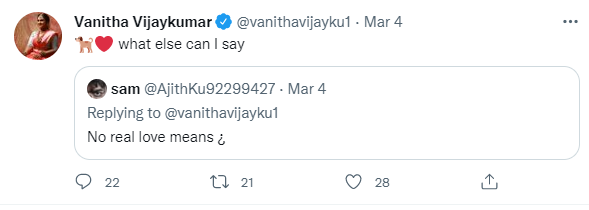 Vanitha Vijaykumar @vanithavijayku1 · Mar 4
🐕❤️ what else can I say

sam @AjithKu92299427 · Mar 4
Replying to @vanithavijayku1
No real love means ¿

22 21 28